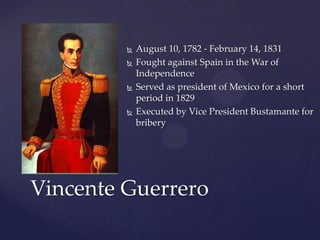 August 10, 1782 - February 14, 1831
Fought against Spain in the War of Independence
Served as president of Mexico for a short period in 1829
Executed by Vice President Bustamante for bribery

Vincente Guerrero